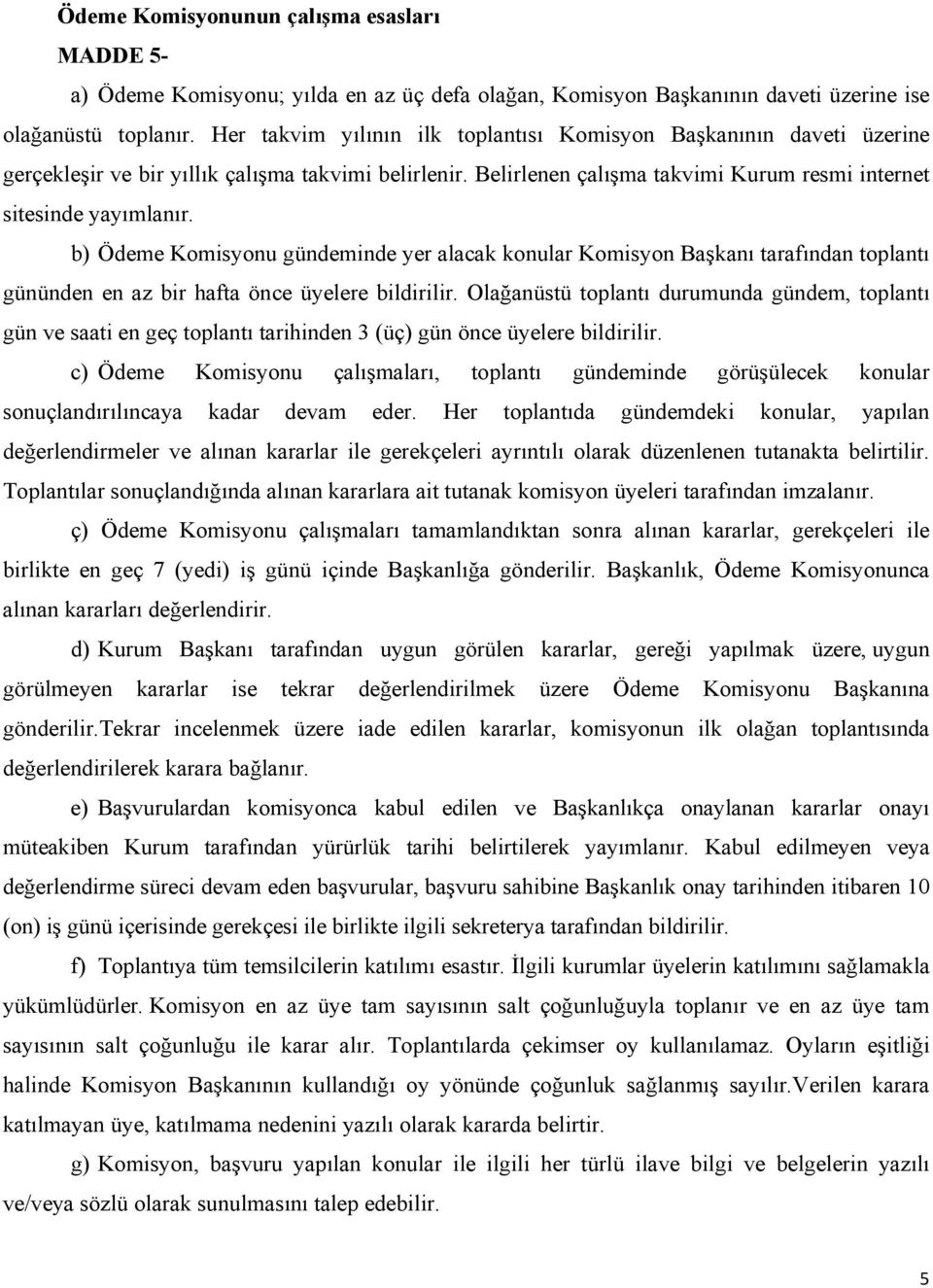 Ödeme Komisyonunun çalışma esasları
MADDE 5-

a) Ödeme Komisyonu; yılda en az üç defa olağan, Komisyon Başkanının daveti üzerine ise olağanüstü toplanır. Her takvim yılının ilk toplantısı Komisyon Başkanının daveti üzerine gerçekleşir ve bir yıllık çalışma takvimi belirlenir. Belirlenen çalışma takvimi Kurum resmi internet sitesinde yayımlanır.

b) Ödeme Komisyonu gündeminde yer alacak konular Komisyon Başkanı tarafından toplantı gününden en az bir hafta önce üyelere bildirilir. Olağanüstü toplantı durumunda gündem, toplantı gün ve saati en geç toplantı tarihinden 3 (üç) gün önce üyelere bildirilir.

c) Ödeme Komisyonu çalışmaları, toplantı gündeminde görüşülecek konular sonuçlandırılıncaya kadar devam eder. Her toplantıda gündemdeki konular, yapılan değerlendirmeler ve alınan kararlar ile gerekçeleri ayrıntılı olarak düzenlenen tutanakta belirtilir. Toplantılar sonuçlandığında alınan kararlara ait tutanak komisyon üyeleri tarafından imzalanır.

ç) Ödeme Komisyonu çalışmaları tamamlandıktan sonra alınan kararlar, gerekçeleri ile birlikte en geç 7 (yedi) iş günü içinde Başkanlığa gönderilir. Başkanlık, Ödeme Komisyonunca alınan kararları değerlendirir.

d) Kurum Başkanı tarafından uygun görülen kararlar, gereği yapılmak üzere, uygun görülmeyen kararlar ise tekrar değerlendirilmek üzere Ödeme Komisyonu Başkanına gönderilir.Tekrar incelenmek üzere iade edilen kararlar, komisyonun ilk olağan toplantısında değerlendirilerek karara bağlanır.

e) Başvurulardan komisyonca kabul edilen ve Başkanlıkça onaylanan kararlar onayı müteakiben Kurum tarafından yürürlük tarihi belirtilerek yayımlanır. Kabul edilmeyen veya değerlendirme süreci devam eden başvurular, başvuru sahibine Başkanlık onay tarihinden itibaren 10 (on) iş günü içerisinde gerekçesi ile birlikte ilgili sekreterya tarafından bildirilir.

f) Toplantıya tüm temsilcilerin katılımı esastır. İlgili kurumlar üyelerin katılımını sağlamakla yükümlüdürler. Komisyon en az üye tam sayısının salt çoğunluğuyla toplanır ve en az üye tam sayısının salt çoğunluğu ile karar alır. Toplantılarda çekimser oy kullanılamaz. Oyların eşitliği halinde Komisyon Başkanının kullandığı oy yönünde çoğunluk sağlanmış sayılır.Verilen karara katılmayan üye, katılmama nedenini yazılı olarak kararda belirtir.

g) Komisyon, başvuru yapılan konular ile ilgili her türlü ilave bilgi ve belgelerin yazılı ve/veya sözlü olarak sunulmasını talep edebilir.

5